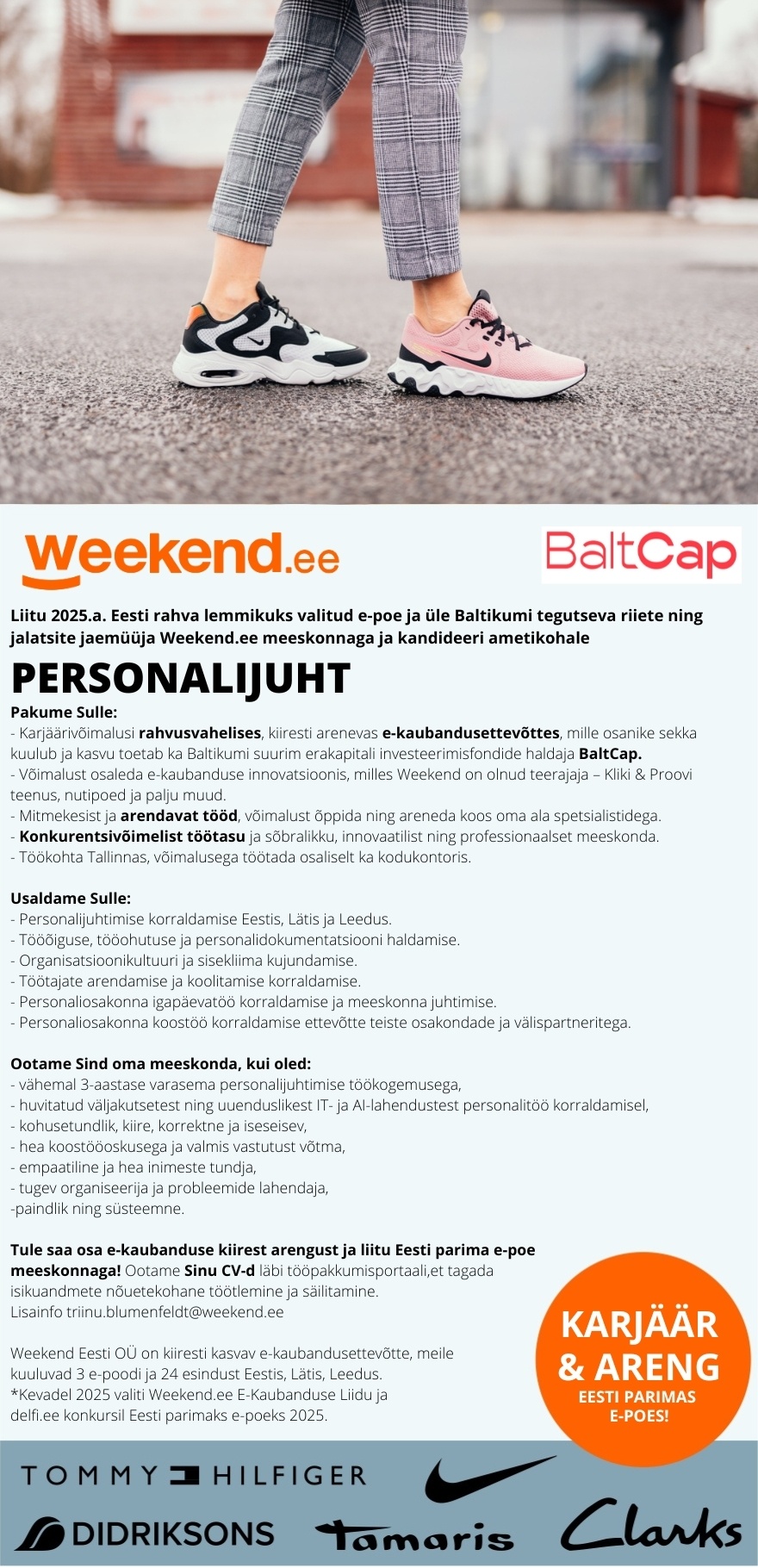 weekend.ee

BaltCap

Liitu 2025.a. Eesti rahva lemmikuks valitud e-poe ja üle Baltikumi tegutseva riiete ning jalatsite jaemüüja Weekend.ee meeskonnaga ja kandideeri ametikohale

PERSONALIJUHT

Pakume Sulle:
- Karjäärivõimalusi rahvusvahelises, kiiresti arenevas e-kaubandusettevõttes, mille osanike sekka kuulub ja kasvu toetab ka Baltikumi suurim erakapitali investeerimisfondide haldaja BaltCap.
- Võimalust osaleda e-kaubanduse innovatsioonis, milles Weekend on olnud teerajaja – Kliki & Proovi teenus, nutipoed ja palju muud.
- Mitmekesist ja arendavat tööd, võimalust õppida ning areneda koos oma ala spetsialistidega.
- Konkurentsivõimelist töötasu ja sõbralikku, innovaatilist ning professionaalset meeskonda.
- Töökohta Tallinnas, võimalusega töötada osaliselt ka kodukontoris.

Usaldame Sulle:
- Personalijuhtimise korraldamise Eestis, Lätis ja Leedus.
- Tööõiguse, tööohutuse ja personalidokumentatsiooni haldamise.
- Organisatsioonikultuuri ja sisekliima kujundamise.
- Töötajate arendamise ja koolitamise korraldamise.
- Personaliosakonna igapäevatöö korraldamise ja meeskonna juhtimise.
- Personaliosakonna koostöö korraldamise ettevõtte teiste osakondade ja välispartneritega.

Ootame Sind oma meeskonda, kui oled:
- vähemal 3-aastase varasema personalijuhtimise töökogemusega,
- huvitatud väljakutsetest ning uuenduslikest IT- ja AI-lahendustest personalitöö korraldamisel,
- kohusetundlik, kiire, korrektne ja iseseisev,
- hea koostööoskusega ja valmis vastutust võtma,
- empaatiline ja hea inimeste tundja,
- tugev organiseerija ja probleemide lahendaja,
-paindlik ning süsteemne.

Tule saa osa e-kaubanduse kiirest arengust ja liitu Eesti parima e-poe meeskonnaga! Ootame Sinu CV-d läbi tööpakkumisportaali,et tagada isikuandmete nõuetekohane töötlemine ja säilitamine.
Lisainfo triinu.blumenfeldt@weekend.ee

Weekend Eesti OÜ on kiiresti kasvav e-kaubandusettevõtte, meile kuuluvad 3 e-poodi ja 24 esindust Eestis, Lätis, Leedus.
*Kevadel 2025 valiti Weekend.ee E-Kaubanduse Liidu ja delfi.ee konkursil Eesti parimaks e-poeks 2025.

KARJÄÄR & ARENG
EESTI PARIMAS E-POES!

TOMMY HILFIGER
DIDRIKSONS
Tamaris
Clarks